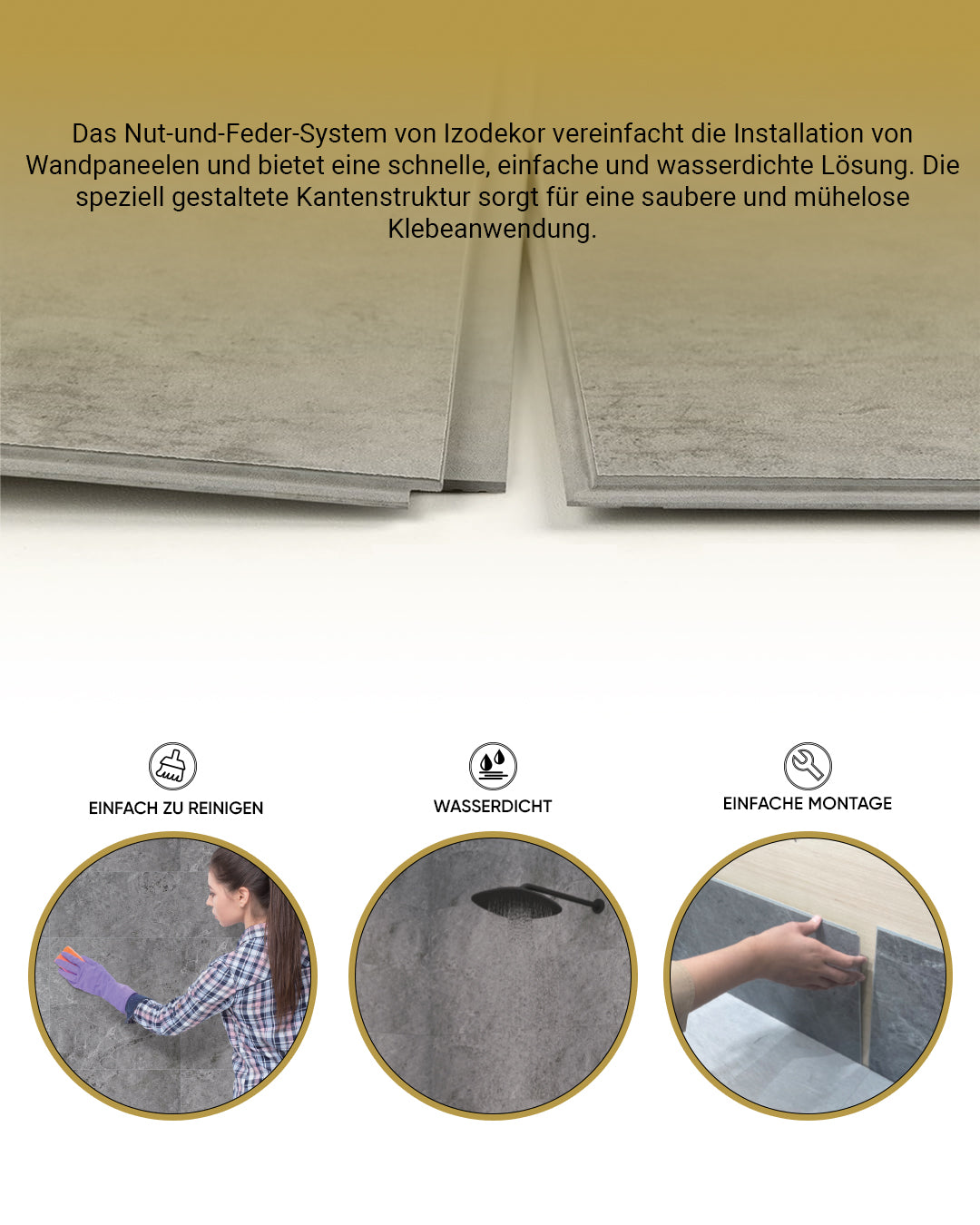 Das Nut-und-Feder-System von Izodekor vereinfacht die Installation von Wandpaneelen und bietet eine schnelle, einfache und wasserdichte Lösung. Die speziell gestaltete Kantenstruktur sorgt für eine saubere und mühelose Klebeanwendung.

EINFACH ZU REINIGEN

WASSERDICHT

EINFACHE MONTAGE